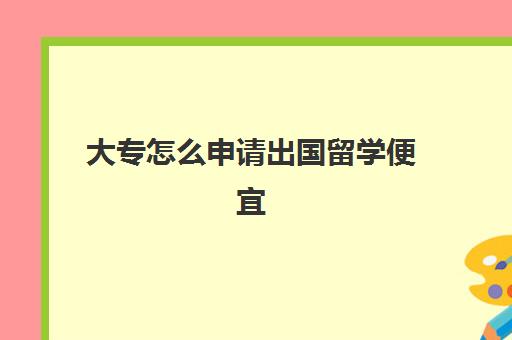 大专怎么申请出国留学便宜